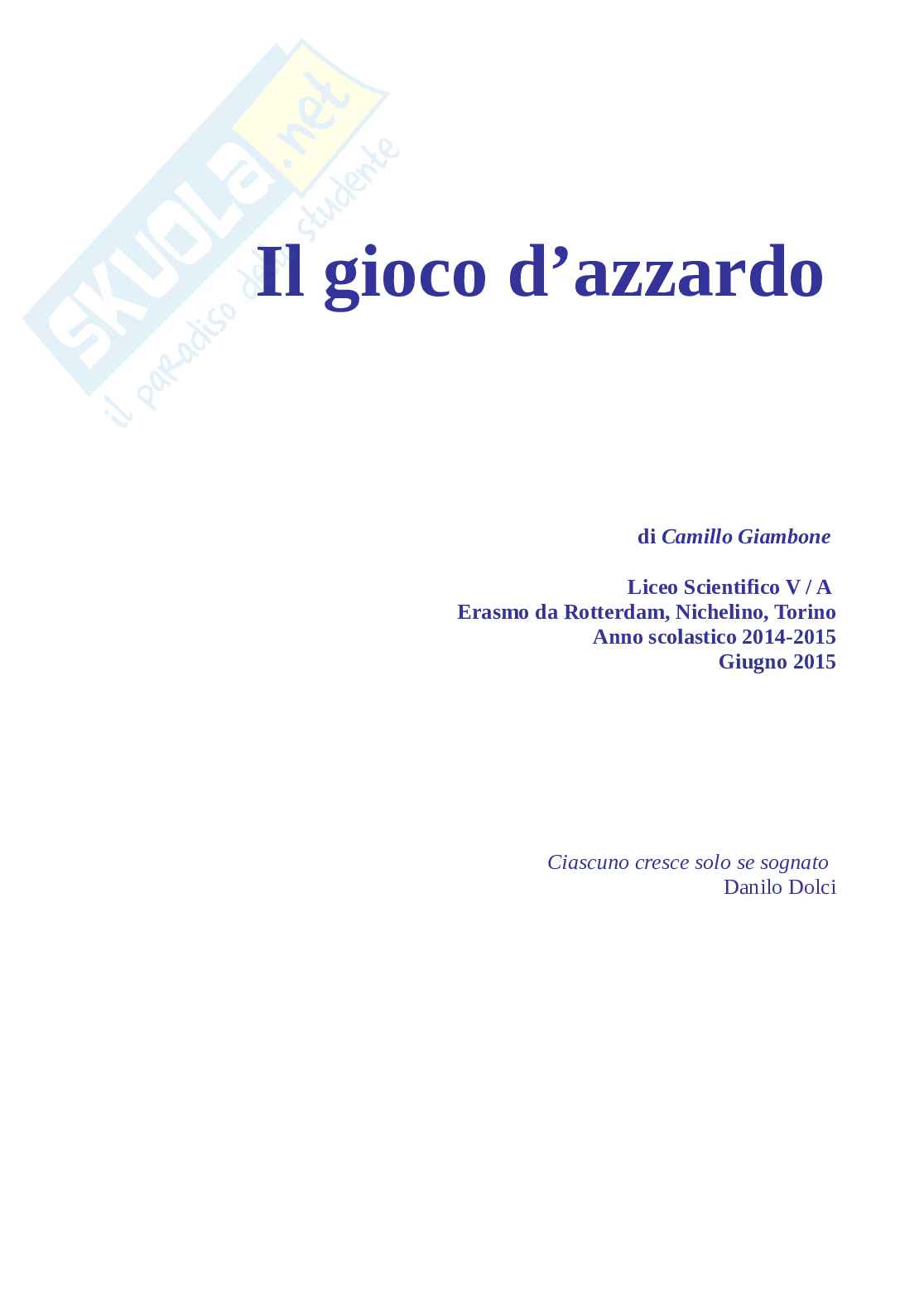 Il gioco d'azzardo

di Camillo Giambone

Liceo Scientifico V / A
Erasmo da Rotterdam, Nichelino, Torino
Anno scolastico 2014-2015
Giugno 2015

Ciascuno cresce solo se sognato
Danilo Dolci

SKUOLA.net
il paradiso dello studente